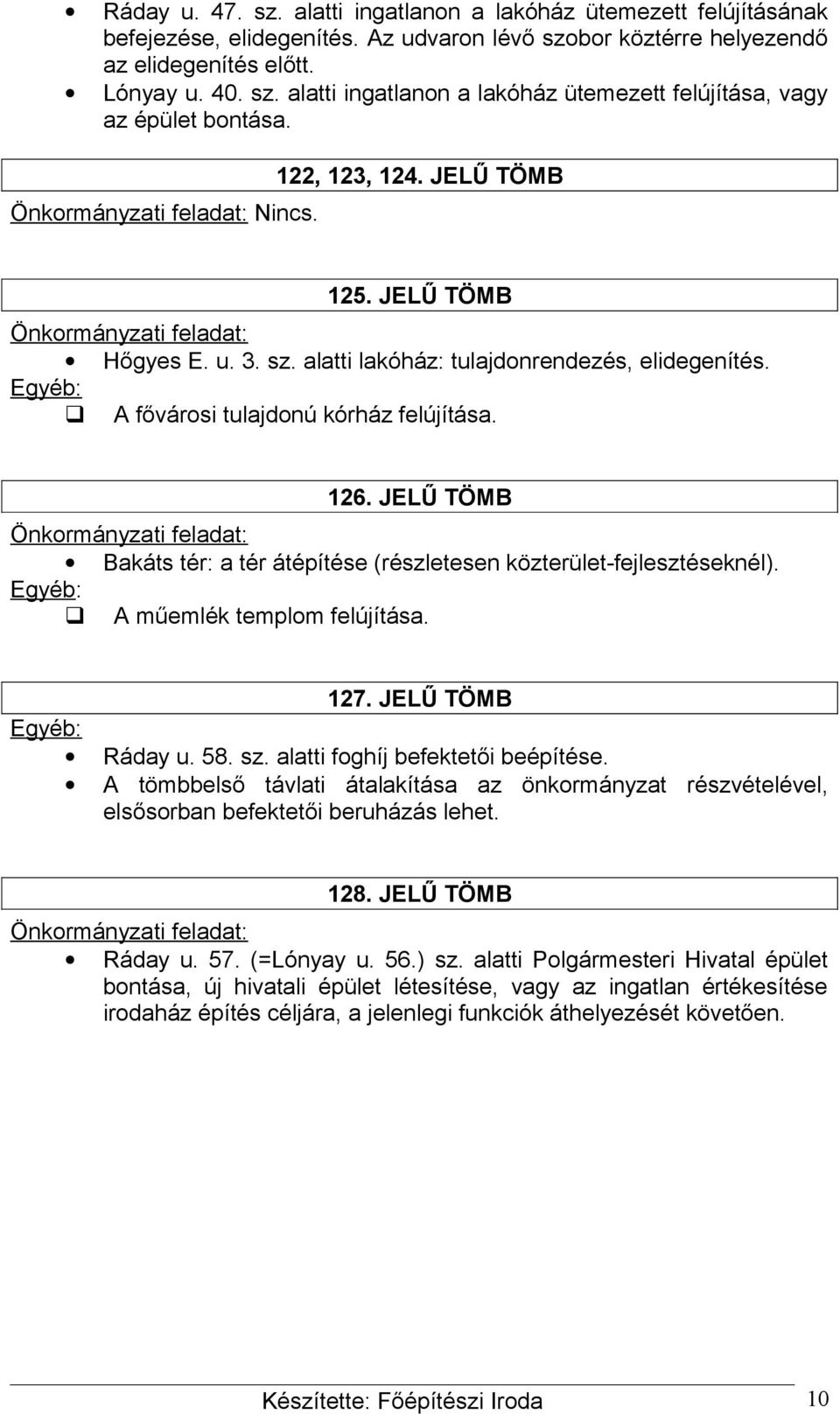 • Ráday u. 47. sz. alatti ingatlanon a lakóház ütemezett felújításának befejezése, elidegenítés. Az udvaron lévő szobor köztérre helyezendő az elidegenítés előtt.
• Lónyay u. 40. sz. alatti ingatlanon a lakóház ütemezett felújítása, vagy az épület bontása.

122, 123, 124. JELŰ TÖMB

Önkormányzati feladat: Nincs.

125. JELŰ TÖMB

Önkormányzati feladat:
• Hőgyes E. u. 3. sz. alatti lakóház: tulajdonrendezés, elidegenítés.
Egyéb:
❑ A fővárosi tulajdonú kórház felújítása.

126. JELŰ TÖMB

Önkormányzati feladat:
• Bakáts tér: a tér átépítése (részletesen közterület-fejlesztéseknél).
Egyéb:
❑ A műemlék templom felújítása.

127. JELŰ TÖMB

Egyéb:
• Ráday u. 58. sz. alatti foghíj befektetői beépítése.
• A tömbbelső távlati átalakítása az önkormányzat részvételével, elsősorban befektetői beruházás lehet.

128. JELŰ TÖMB

Önkormányzati feladat:
• Ráday u. 57. (=Lónyay u. 56.) sz. alatti Polgármesteri Hivatal épület bontása, új hivatali épület létesítése, vagy az ingatlan értékesítése irodaház építés céljára, a jelenlegi funkciók áthelyezését követően.

Készítette: Főépítészi Iroda 10